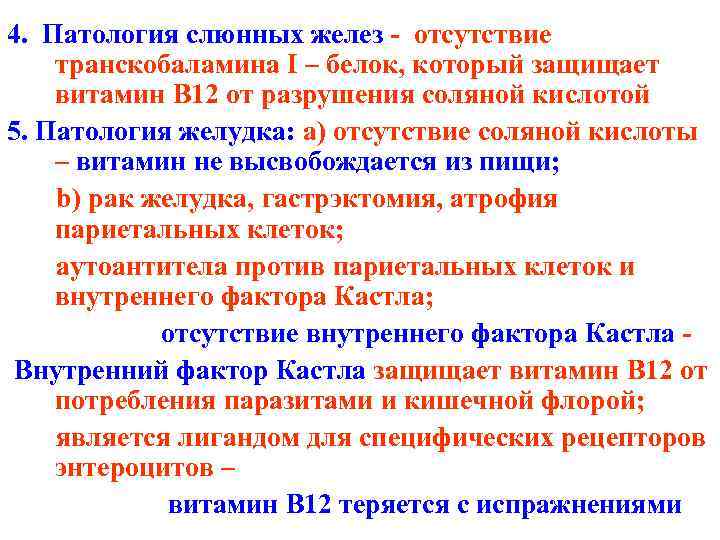 4. Патология слюнных желез - отсутствие транскобаламина I – белок, который защищает витамин В12 от разрушения соляной кислотой

5. Патология желудка: а) отсутствие соляной кислоты – витамин не высвобождается из пищи;

b) рак желудка, гастрэктомия, атрофия париетальных клеток;

аутоантитела против париетальных клеток и внутреннего фактора Кастла;

отсутствие внутреннего фактора Кастла -

Внутренний фактор Кастла защищает витамин В12 от потребления паразитами и кишечной флорой;

является лигандом для специфических рецепторов энтероцитов –

витамин В12 теряется с испражнениями